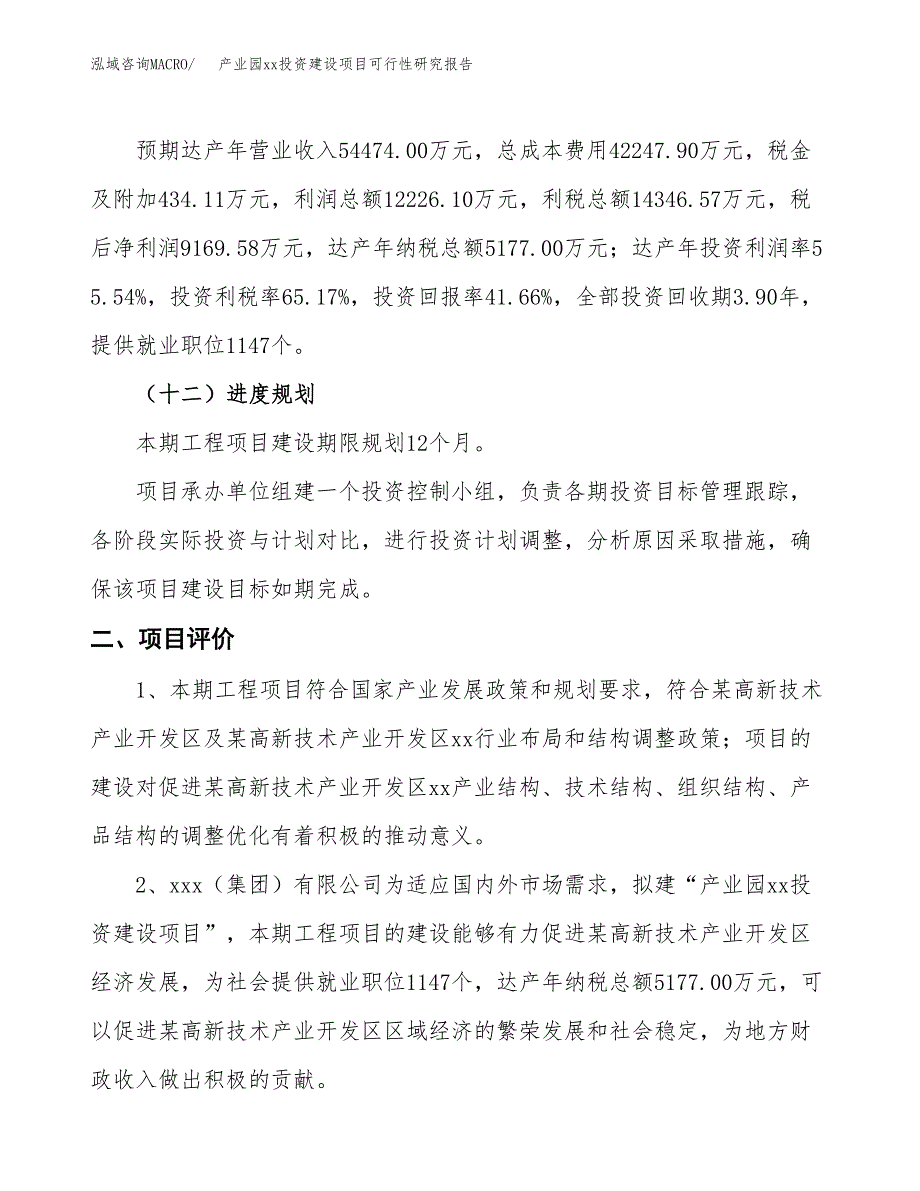 泓域咨询MACRO/　　产业园xx投资建设项目可行性研究报告

预期达产年营业收入54474.00万元，总成本费用42247.90万元，税金及附加434.11万元，利润总额12226.10万元，利税总额14346.57万元，税后净利润9169.58万元，达产年纳税总额5177.00万元；达产年投资利润率55.54%，投资利税率65.17%，投资回报率41.66%，全部投资回收期3.90年，提供就业职位1147个。

（十二）进度规划

本期工程项目建设期限规划12个月。

项目承办单位组建一个投资控制小组，负责各期投资目标管理跟踪，各阶段实际投资与计划对比，进行投资计划调整，分析原因采取措施，确保该项目建设目标如期完成。

二、项目评价

1、本期工程项目符合国家产业发展政策和规划要求，符合某高新技术产业开发区及某高新技术产业开发区xx行业布局和结构调整政策；项目的建设对促进某高新技术产业开发区xx产业结构、技术结构、组织结构、产品结构的调整优化有着积极的推动意义。

2、xxx（集团）有限公司为适应国内外市场需求，拟建“产业园xx投资建设项目”，本期工程项目的建设能够有力促进某高新技术产业开发区经济发展，为社会提供就业职位1147个，达产年纳税总额5177.00万元，可以促进某高新技术产业开发区区域经济的繁荣发展和社会稳定，为地方财政收入做出积极的贡献。